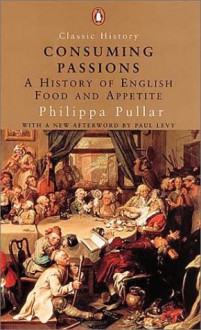 Classic History

CONSUMING PASSIONS

A HISTORY OF ENGLISH FOOD AND APPETITE

Philippa Pullar

WITH A NEW AFTERWORD BY PAUL LEVY